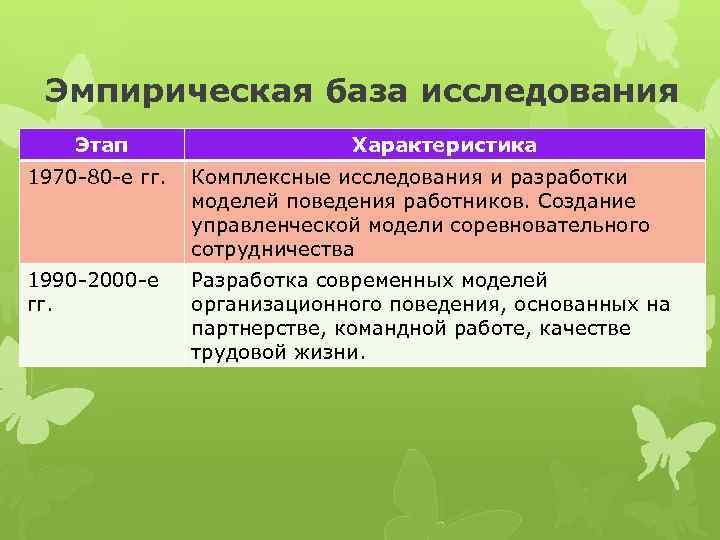 Эмпирическая база исследования

| Этап | Характеристика |
|---|---|
| 1970-80-е гг. | Комплексные исследования и разработки моделей поведения работников. Создание управленческой модели соревновательного сотрудничества |
| 1990-2000-е гг. | Разработка современных моделей организационного поведения, основанных на партнерстве, командной работе, качестве трудовой жизни. |